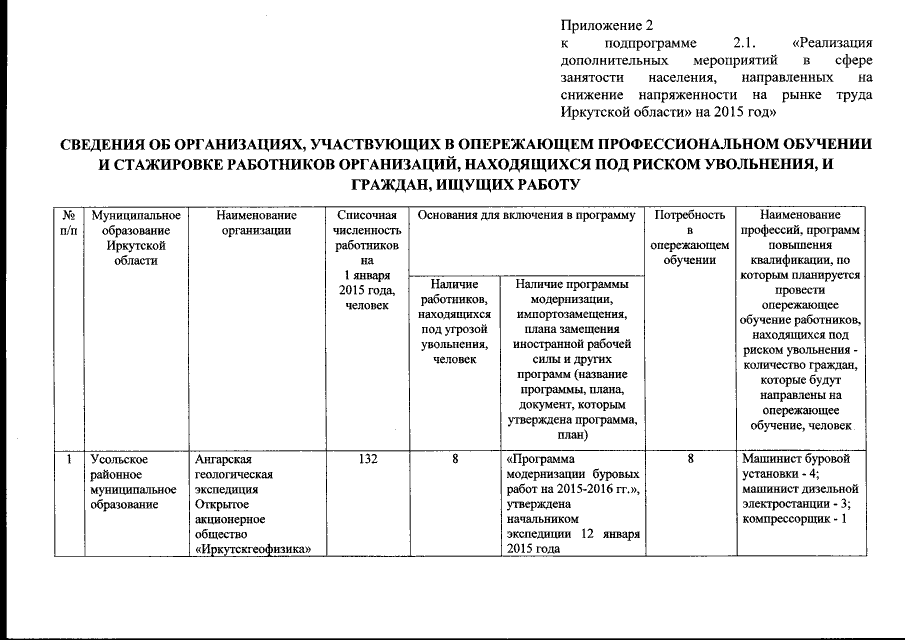 Приложение 2
к подпрограмме 2.1. «Реализация дополнительных мероприятий в сфере занятости населения, направленных на снижение напряженности на рынке труда Иркутской области» на 2015 год»

СВЕДЕНИЯ ОБ ОРГАНИЗАЦИЯХ, УЧАСТВУЮЩИХ В ОПЕРЕЖАЮЩЕМ ПРОФЕССИОНАЛЬНОМ ОБУЧЕНИИ И СТАЖИРОВКЕ РАБОТНИКОВ ОРГАНИЗАЦИЙ, НАХОДЯЩИХСЯ ПОД РИСКОМ УВОЛЬНЕНИЯ, И ГРАЖДАН, ИЩУЩИХ РАБОТУ

| № п/п | Муниципальное образование Иркутской области | Наименование организации | Списочная численность работников на 1 января 2015 года, человек | Основания для включения в программу: Наличие работников, находящихся под угрозой увольнения, человек | Основания для включения в программу: Наличие программы модернизации, импортозамещения, плана замещения иностранной рабочей силы и других программ (название программы, плана, документ, которым утверждена программа, план) | Потребность в опережающем обучении | Наименование профессий, программ повышения квалификации, по которым планируется провести опережающее обучение работников, находящихся под риском увольнения - количество граждан, которые будут направлены на опережающее обучение, человек |
|---|---|---|---|---|---|---|---|
| 1 | Усольское районное муниципальное образование | Ангарская геологическая экспедиция Открытое акционерное общество «Иркутскгеофизика» | 132 | 8 | «Программа модернизации буровых работ на 2015-2016 гг.», утверждена начальником экспедиции 12 января 2015 года | 8 | Машинист буровой установки - 4; машинист дизельной электростанции - 3; компрессорщик - 1 |